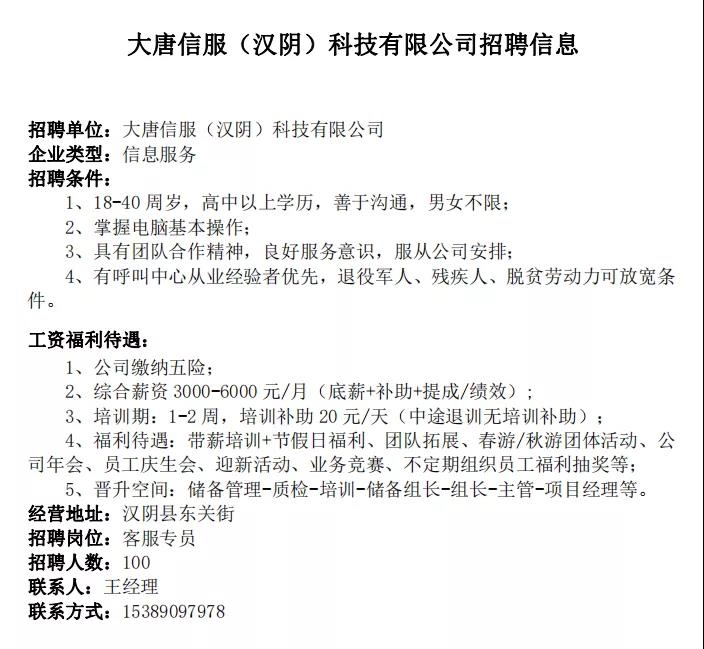 大唐信服（汉阴）科技有限公司招聘信息

招聘单位：大唐信服（汉阴）科技有限公司
企业类型：信息服务
招聘条件：
1、18-40 周岁，高中以上学历，善于沟通，男女不限；
2、掌握电脑基本操作；
3、具有团队合作精神，良好服务意识，服从公司安排；
4、有呼叫中心从业经验者优先，退役军人、残疾人、脱贫劳动力可放宽条件。

工资福利待遇：
1、公司缴纳五险；
2、综合薪资 3000-6000 元/月（底薪+补助+提成/绩效）；
3、培训期：1-2 周，培训补助 20 元/天（中途退训无培训补助）；
4、福利待遇：带薪培训+节假日福利、团队拓展、春游/秋游团体活动、公司年会、员工庆生会、迎新活动、业务竞赛、不定期组织员工福利抽奖等；
5、晋升空间：储备管理-质检-培训-储备组长-组长-主管-项目经理等。
经营地址：汉阴县东关街
招聘岗位：客服专员
招聘人数：100
联系人：王经理
联系方式：15389097978